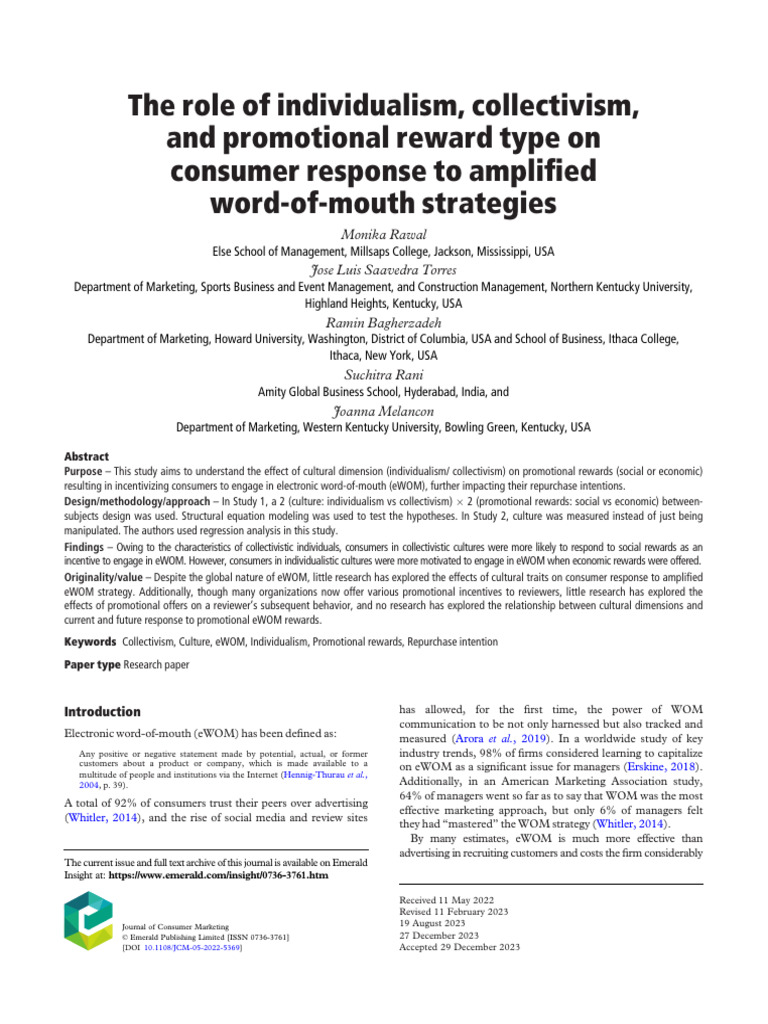 The role of individualism, collectivism, and promotional reward type on consumer response to amplified word-of-mouth strategies

Monika Rawal
Else School of Management, Millsaps College, Jackson, Mississippi, USA

Jose Luis Saavedra Torres
Department of Marketing, Sports Business and Event Management, and Construction Management, Northern Kentucky University, Highland Heights, Kentucky, USA

Ramin Bagherzadeh
Department of Marketing, Howard University, Washington, District of Columbia, USA and School of Business, Ithaca College, Ithaca, New York, USA

Suchitra Rani
Amity Global Business School, Hyderabad, India, and

Joanna Melancon
Department of Marketing, Western Kentucky University, Bowling Green, Kentucky, USA

Abstract
Purpose – This study aims to understand the effect of cultural dimension (individualism/ collectivism) on promotional rewards (social or economic) resulting in incentivizing consumers to engage in electronic word-of-mouth (eWOM), further impacting their repurchase intentions.
Design/methodology/approach – In Study 1, a 2 (culture: individualism vs collectivism) $\times$ 2 (promotional rewards: social vs economic) between-subjects design was used. Structural equation modeling was used to test the hypotheses. In Study 2, culture was measured instead of just being manipulated. The authors used regression analysis in this study.
Findings – Owing to the characteristics of collectivistic individuals, consumers in collectivistic cultures were more likely to respond to social rewards as an incentive to engage in eWOM. However, consumers in individualistic cultures were more motivated to engage in eWOM when economic rewards were offered.
Originality/value – Despite the global nature of eWOM, little research has explored the effects of cultural traits on consumer response to amplified eWOM strategy. Additionally, though many organizations now offer various promotional incentives to reviewers, little research has explored the effects of promotional offers on a reviewer's subsequent behavior, and no research has explored the relationship between cultural dimensions and current and future response to promotional eWOM rewards.

Keywords Collectivism, Culture, eWOM, Individualism, Promotional rewards, Repurchase intention

Paper type Research paper

Introduction
Electronic word-of-mouth (eWOM) has been defined as:

Any positive or negative statement made by potential, actual, or former customers about a product or company, which is made available to a multitude of people and institutions via the Internet (Hennig-Thurau et al., 2004, p. 39).

A total of 92% of consumers trust their peers over advertising (Whitler, 2014), and the rise of social media and review sites

The current issue and full text archive of this journal is available on Emerald Insight at: https://www.emerald.com/insight/0736-3761.htm

Journal of Consumer Marketing
© Emerald Publishing Limited [ISSN 0736-3761]
[DOI 10.1108/JCM-05-2022-5369]

has allowed, for the first time, the power of WOM communication to be not only harnessed but also tracked and measured (Arora et al., 2019). In a worldwide study of key industry trends, 98% of firms considered learning to capitalize on eWOM as a significant issue for managers (Erskine, 2018). Additionally, in an American Marketing Association study, 64% of managers went so far as to say that WOM was the most effective marketing approach, but only 6% of managers felt they had "mastered" the WOM strategy (Whitler, 2014).
By many estimates, eWOM is much more effective than advertising in recruiting customers and costs the firm considerably

Received 11 May 2022
Revised 11 February 2023
19 August 2023
27 December 2023
Accepted 29 December 2023